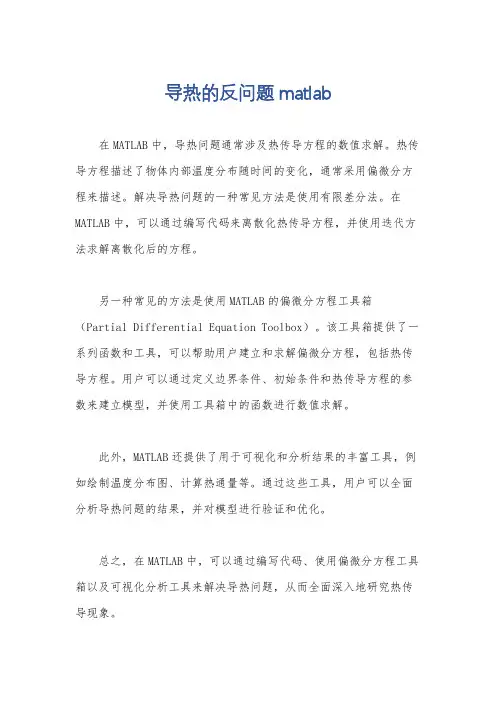 导热的反问题 matlab

在 MATLAB 中，导热问题通常涉及热传导方程的数值求解。热传导方程描述了物体内部温度分布随时间的变化，通常采用偏微分方程来描述。解决导热问题的一种常见方法是使用有限差分法。在 MATLAB 中，可以通过编写代码来离散化热传导方程，并使用迭代方法求解离散化后的方程。

另一种常见的方法是使用 MATLAB 的偏微分方程工具箱（Partial Differential Equation Toolbox）。该工具箱提供了一系列函数和工具，可以帮助用户建立和求解偏微分方程，包括热传导方程。用户可以通过定义边界条件、初始条件和热传导方程的参数来建立模型，并使用工具箱中的函数进行数值求解。

此外，MATLAB 还提供了用于可视化和分析结果的丰富工具，例如绘制温度分布图、计算热通量等。通过这些工具，用户可以全面分析导热问题的结果，并对模型进行验证和优化。

总之，在 MATLAB 中，可以通过编写代码、使用偏微分方程工具箱以及可视化分析工具来解决导热问题，从而全面深入地研究热传导现象。